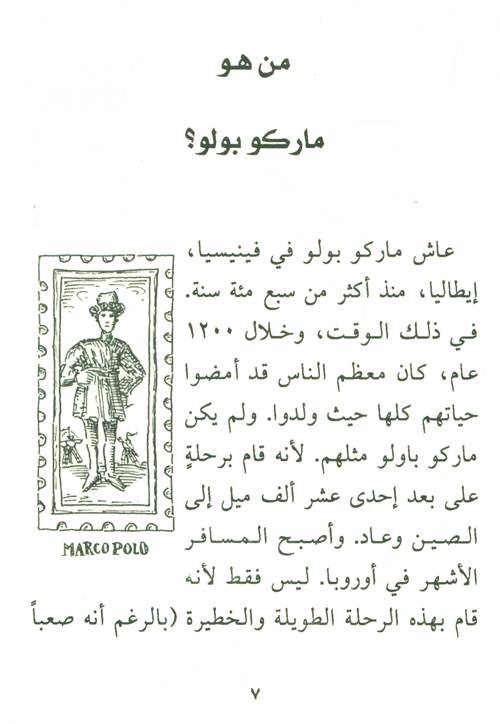 من هو

ماركو بولو؟

عاش ماركو بولو في فينيسيا، إيطاليا، منذ أكثر من سبع مئة سنة. في ذلك الوقت، وخلال ١٢٠٠ عام، كان معظم الناس قد أمضوا حياتهم كلها حيث ولدوا. ولم يكن ماركو باولو مثلهم. لأنه قام برحلةٍ على بعد إحدى عشر ألف ميل إلى الصين وعاد. وأصبح المسافر الأشهر في أوروبا. ليس فقط لأنه قام بهذه الرحلة الطويلة والخطيرة (بالرغم أنه صعباً

MARCO POLO

٧